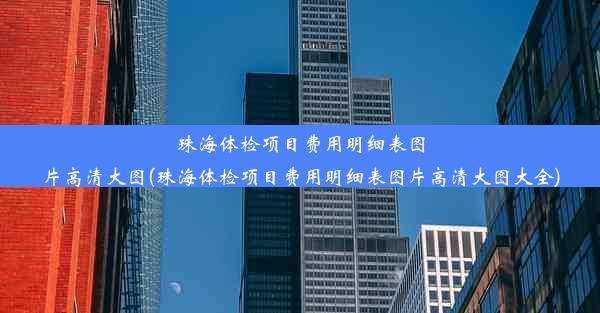 珠海体检项目费用明细表图片高清大图(珠海体检项目费用明细表图片高清大图大全)